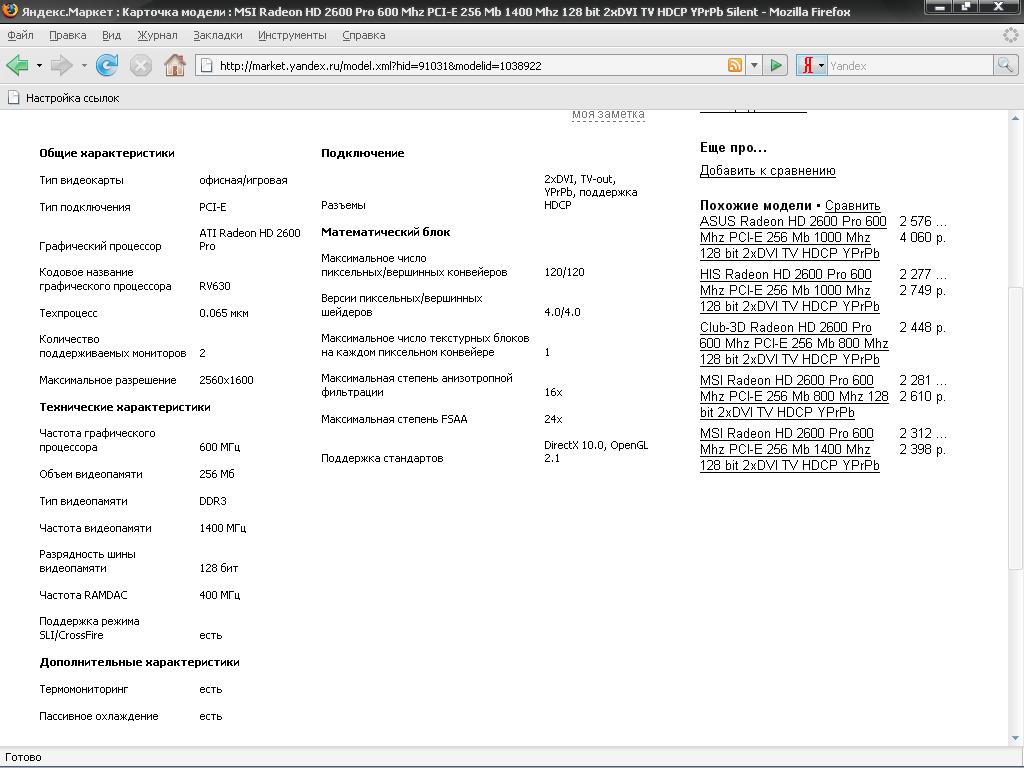 Яндекс.Маркет : Карточка модели : MSI Radeon HD 2600 Pro 600 Mhz PCI-E 256 Mb 1400 Mhz 128 bit 2xDVI TV HDCP YPrPb Silent - Mozilla Firefox

Файл Правка Вид Журнал Закладки Инструменты Справка

http://market.yandex.ru/model.xml?hid=91031&modelid=1038922

Yandex

Настройка ссылок

моя заметка

Общие характеристики

| | |
|---|---|
| Тип видеокарты | офисная/игровая |
| Тип подключения | PCI-E |
| Графический процессор | ATI Radeon HD 2600 Pro |
| Кодовое название графического процессора | RV630 |
| Техпроцесс | 0.065 мкм |
| Количество поддерживаемых мониторов | 2 |
| Максимальное разрешение | 2560x1600 |

Технические характеристики

| | |
|---|---|
| Частота графического процессора | 600 МГц |
| Объем видеопамяти | 256 Мб |
| Тип видеопамяти | DDR3 |
| Частота видеопамяти | 1400 МГц |
| Разрядность шины видеопамяти | 128 бит |
| Частота RAMDAC | 400 МГц |
| Поддержка режима SLI/CrossFire | есть |

Дополнительные характеристики

| | |
|---|---|
| Термомониторинг | есть |
| Пассивное охлаждение | есть |

Подключение

| | |
|---|---|
| Разъемы | 2xDVI, TV-out, YPrPb, поддержка HDCP |

Математический блок

| | |
|---|---|
| Максимальное число пиксельных/вершинных конвейеров | 120/120 |
| Версии пиксельных/вершинных шейдеров | 4.0/4.0 |
| Максимальное число текстурных блоков на каждом пиксельном конвейере | 1 |
| Максимальная степень анизотропной фильтрации | 16x |
| Максимальная степень FSAA | 24x |
| Поддержка стандартов | DirectX 10.0, OpenGL 2.1 |

Еще про...
Добавить к сравнению

Похожие модели • Сравнить

| | |
|---|---|
| ASUS Radeon HD 2600 Pro 600 Mhz PCI-E 256 Mb 1000 Mhz 128 bit 2xDVI TV HDCP YPrPb | 2 576 ... 4 060 р. |
| HIS Radeon HD 2600 Pro 600 Mhz PCI-E 256 Mb 1000 Mhz 128 bit 2xDVI TV HDCP YPrPb | 2 277 ... 2 749 р. |
| Club-3D Radeon HD 2600 Pro 600 Mhz PCI-E 256 Mb 800 Mhz 128 bit 2xDVI TV HDCP YPrPb | 2 448 р. |
| MSI Radeon HD 2600 Pro 600 Mhz PCI-E 256 Mb 800 Mhz 128 bit 2xDVI TV HDCP YPrPb | 2 281 ... 2 610 р. |
| MSI Radeon HD 2600 Pro 600 Mhz PCI-E 256 Mb 1400 Mhz 128 bit 2xDVI TV HDCP YPrPb | 2 312 ... 2 398 р. |

Готово